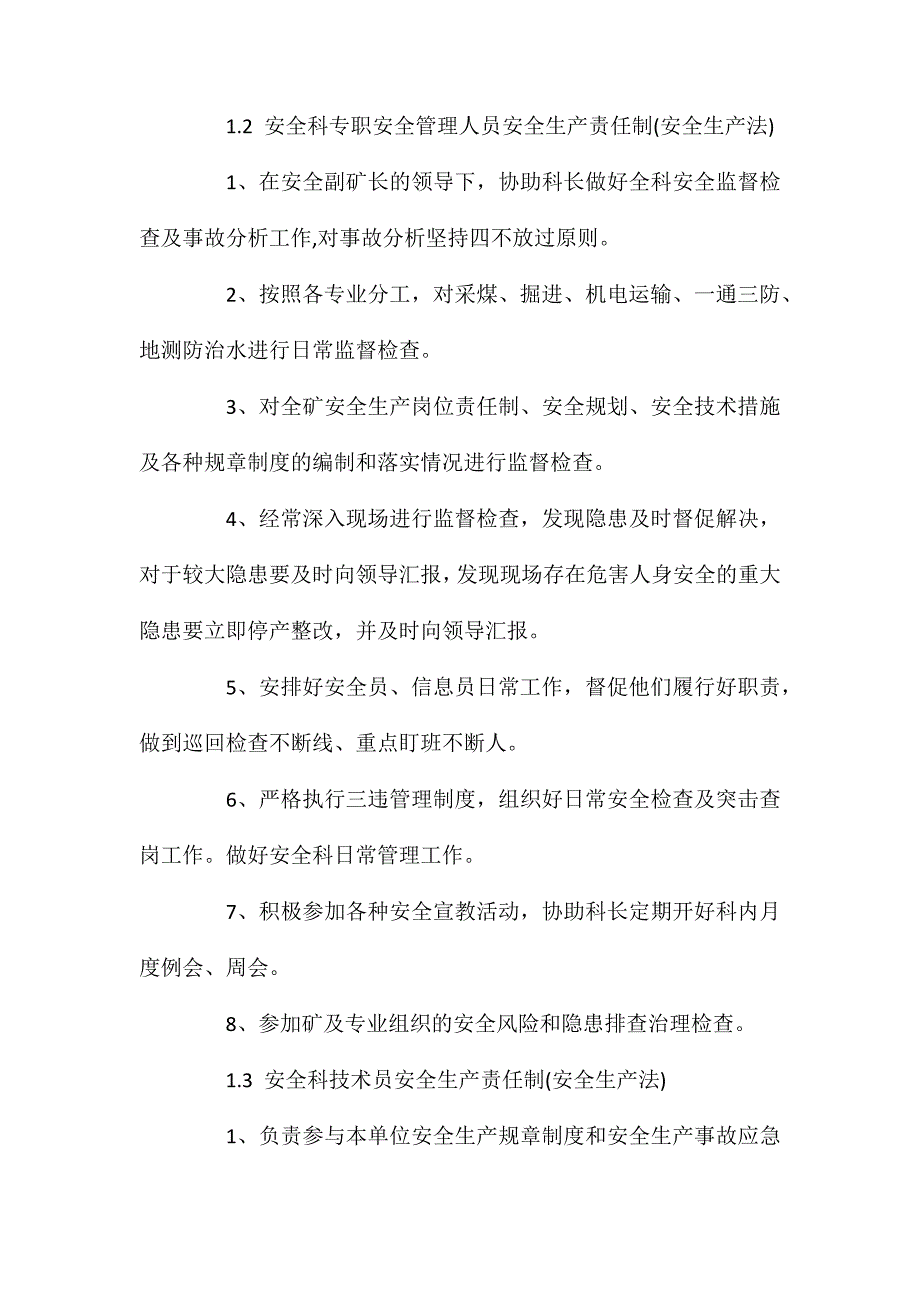 1.2 安全科专职安全管理人员安全生产责任制(安全生产法)

1、在安全副矿长的领导下，协助科长做好全科安全监督检查及事故分析工作,对事故分析坚持四不放过原则。

2、按照各专业分工，对采煤、掘进、机电运输、一通三防、地测防治水进行日常监督检查。

3、对全矿安全生产岗位责任制、安全规划、安全技术措施及各种规章制度的编制和落实情况进行监督检查。

4、经常深入现场进行监督检查，发现隐患及时督促解决，对于较大隐患要及时向领导汇报，发现现场存在危害人身安全的重大隐患要立即停产整改，并及时向领导汇报。

5、安排好安全员、信息员日常工作，督促他们履行好职责，做到巡回检查不断线、重点盯班不断人。

6、严格执行三违管理制度，组织好日常安全检查及突击查岗工作。做好安全科日常管理工作。

7、积极参加各种安全宣教活动，协助科长定期开好科内月度例会、周会。

8、参加矿及专业组织的安全风险和隐患排查治理检查。

1.3 安全科技术员安全生产责任制(安全生产法)

1、负责参与本单位安全生产规章制度和安全生产事故应急